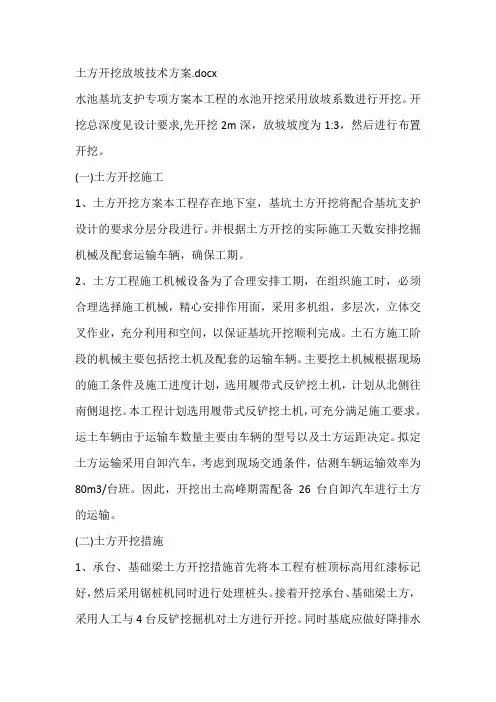 土方开挖放坡技术方案.docx

水池基坑支护专项方案本工程的水池开挖采用放坡系数进行开挖。开挖总深度见设计要求,先开挖 2m 深，放坡坡度为 1:3，然后进行布置开挖。

(一)土方开挖施工

1、土方开挖方案本工程存在地下室，基坑土方开挖将配合基坑支护设计的要求分层分段进行。并根据土方开挖的实际施工天数安排挖掘机械及配套运输车辆，确保工期。

2、土方工程施工机械设备为了合理安排工期，在组织施工时，必须合理选择施工机械，精心安排作用面，采用多机组，多层次，立体交叉作业，充分利用和空间，以保证基坑开挖顺利完成。土石方施工阶段的机械主要包括挖土机及配套的运输车辆。主要挖土机械根据现场的施工条件及施工进度计划，选用履带式反铲挖土机，计划从北侧往南侧退挖。本工程计划选用履带式反铲挖土机,可充分满足施工要求。运土车辆由于运输车数量主要由车辆的型号以及土方运距决定。拟定土方运输采用自卸汽车，考虑到现场交通条件，估测车辆运输效率为 80m3/台班。因此，开挖出土高峰期需配备 26 台自卸汽车进行土方的运输。

(二)土方开挖措施

1、承台、基础梁土方开挖措施首先将本工程有桩顶标高用红漆标记好,然后采用锯桩机同时进行处理桩头。接着开挖承台、基础梁土方，采用人工与 4 台反铲挖掘机对土方进行开挖。同时基底应做好降排水